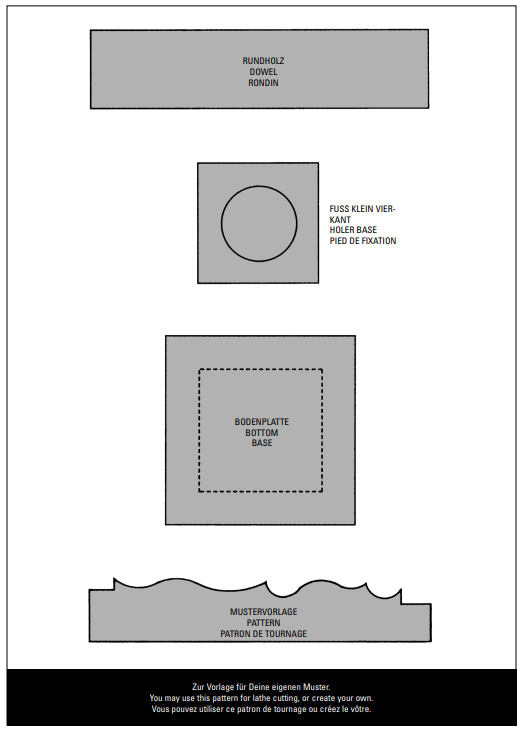 RUNDHOLZ
DOWEL
RONDIN

FUSS KLEIN VIERKANT
HOLER BASE
PIED DE FIXATION

BODENPLATTE
BOTTOM
BASE

MUSTERVORLAGE
PATTERN
PATRON DE TOURNAGE

Zur Vorlage für Deine eigenen Muster.
You may use this pattern for lathe cutting, or create your own.
Vous pouvez utiliser ce patron de tournage ou créez le vôtre.